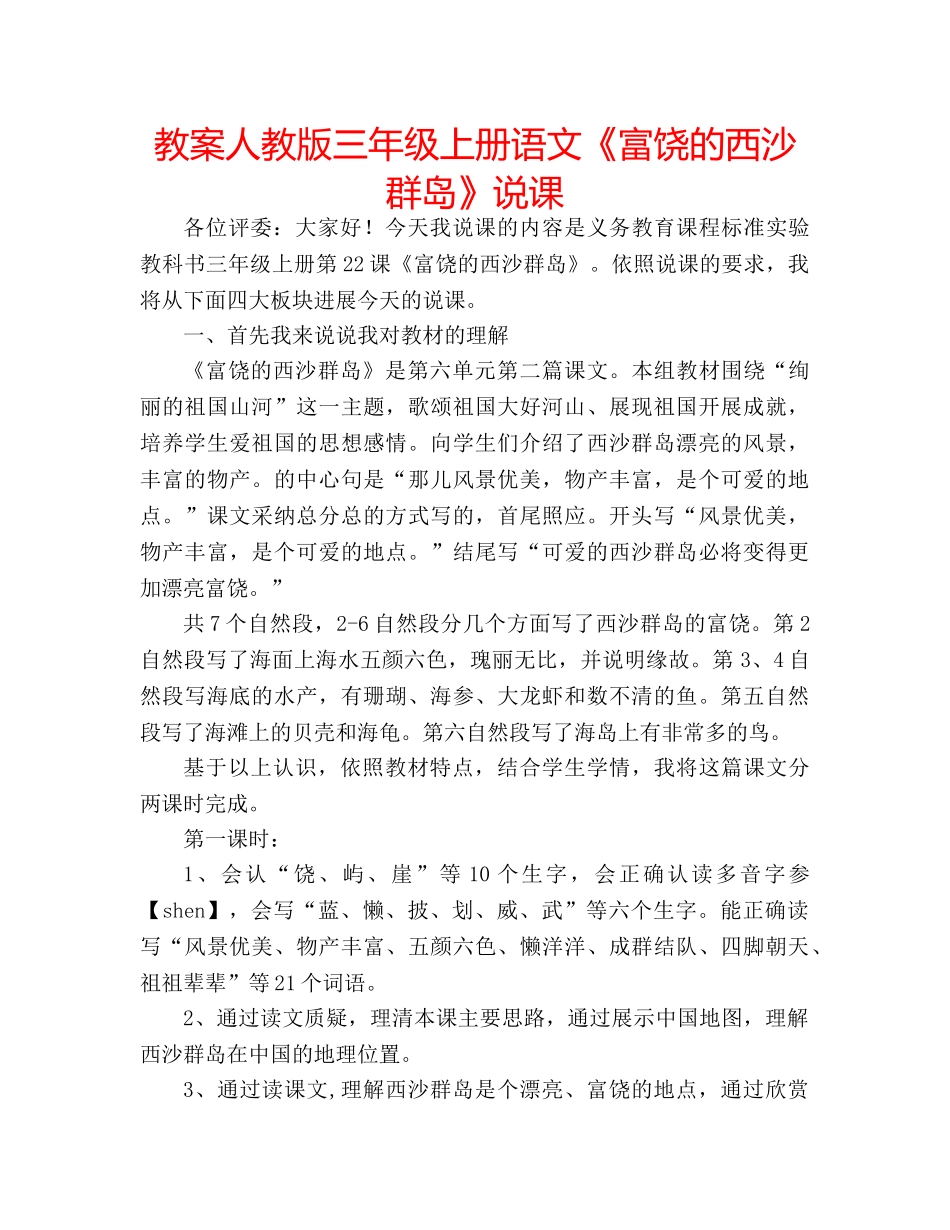 教案人教版三年级上册语文《富饶的西沙群岛》说课

各位评委：大家好！今天我说课的内容是义务教育课程标准实验教科书三年级上册第22课《富饶的西沙群岛》。依照说课的要求，我将从下面四大板块进展今天的说课。

一、首先我来说说我对教材的理解

《富饶的西沙群岛》是第六单元第二篇课文。本组教材围绕“绚丽的祖国山河”这一主题，歌颂祖国大好河山、展现祖国开展成就，培养学生爱祖国的思想感情。向学生们介绍了西沙群岛漂亮的风景，丰富的物产。的中心句是“那儿风景优美，物产丰富，是个可爱的地点。”课文采纳总分总的方式写的，首尾照应。开头写“风景优美，物产丰富，是个可爱的地点。”结尾写“可爱的西沙群岛必将变得更加漂亮富饶。”

共7个自然段，2-6自然段分几个方面写了西沙群岛的富饶。第2自然段写了海面上海水五颜六色，瑰丽无比，并说明缘故。第3、4自然段写海底的水产，有珊瑚、海参、大龙虾和数不清的鱼。第五自然段写了海滩上的贝壳和海龟。第六自然段写了海岛上有非常多的鸟。

基于以上认识，依照教材特点，结合学生学情，我将这篇课文分两课时完成。

第一课时：

1、会认“饶、屿、崖”等10个生字，会正确认读多音字参【shen】，会写“蓝、懒、披、划、威、武”等六个生字。能正确读写“风景优美、物产丰富、五颜六色、懒洋洋、成群结队、四脚朝天、祖祖辈辈”等21个词语。

2、通过读文质疑，理清本课主要思路，通过展示中国地图，理解西沙群岛在中国的地理位置。

3、通过读课文,理解西沙群岛是个漂亮、富饶的地点，通过欣赏